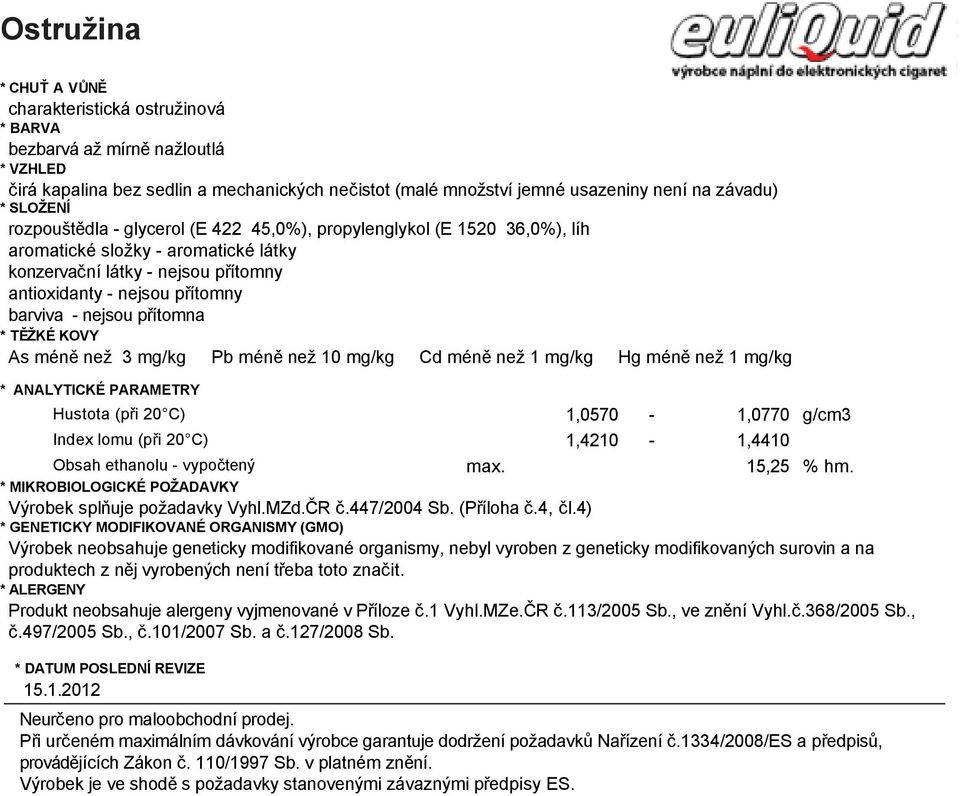 Ostružina

euliQuid
výrobce náplní do elektronických cigaret

* CHUŤ A VŮNĚ
charakteristická ostružinová
* BARVA
bezbarvá až mírně nažloutlá
* VZHLED
čirá kapalina bez sedlin a mechanických nečistot (malé množství jemné usazeniny není na závadu)
* SLOŽENÍ
rozpouštědla - glycerol (E 422 45,0%), propylenglykol (E 1520 36,0%), líh
aromatické složky - aromatické látky
konzervační látky - nejsou přítomny
antioxidanty - nejsou přítomny
barviva - nejsou přítomna
* TĚŽKÉ KOVY
As méně než 3 mg/kg Pb méně než 10 mg/kg Cd méně než 1 mg/kg Hg méně než 1 mg/kg

* ANALYTICKÉ PARAMETRY

| | | | | | |
|---|---|---|---|---|---|
| Hustota (při 20°C) | | 1,0570 | - | 1,0770 | g/cm3 |
| Index lomu (při 20°C) | | 1,4210 | - | 1,4410 | |
| Obsah ethanolu - vypočtený | max. | | | 15,25 | % hm. |

* MIKROBIOLOGICKÉ POŽADAVKY
Výrobek splňuje požadavky Vyhl.MZd.ČR č.447/2004 Sb. (Příloha č.4, čl.4)
* GENETICKY MODIFIKOVANÉ ORGANISMY (GMO)
Výrobek neobsahuje geneticky modifikované organismy, nebyl vyroben z geneticky modifikovaných surovin a na produktech z něj vyrobených není třeba toto značit.
* ALERGENY
Produkt neobsahuje alergeny vyjmenované v Příloze č.1 Vyhl.MZe.ČR č.113/2005 Sb., ve znění Vyhl.č.368/2005 Sb., č.497/2005 Sb., č.101/2007 Sb. a č.127/2008 Sb.

* DATUM POSLEDNÍ REVIZE
15.1.2012

Neurčeno pro maloobchodní prodej.
Při určeném maximálním dávkování výrobce garantuje dodržení požadavků Nařízení č.1334/2008/ES a předpisů, provádějících Zákon č. 110/1997 Sb. v platném znění.
Výrobek je ve shodě s požadavky stanovenými závaznými předpisy ES.